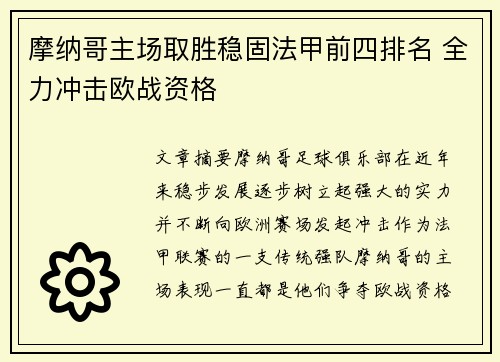 摩纳哥主场取胜稳固法甲前四排名 全力冲击欧战资格

文章摘要摩纳哥足球俱乐部在近年来稳步发展逐步树立起强大的实力并不断向欧洲赛场发起冲击作为法甲联赛的一支传统强队摩纳哥的主场表现一直都是他们争夺欧战资格